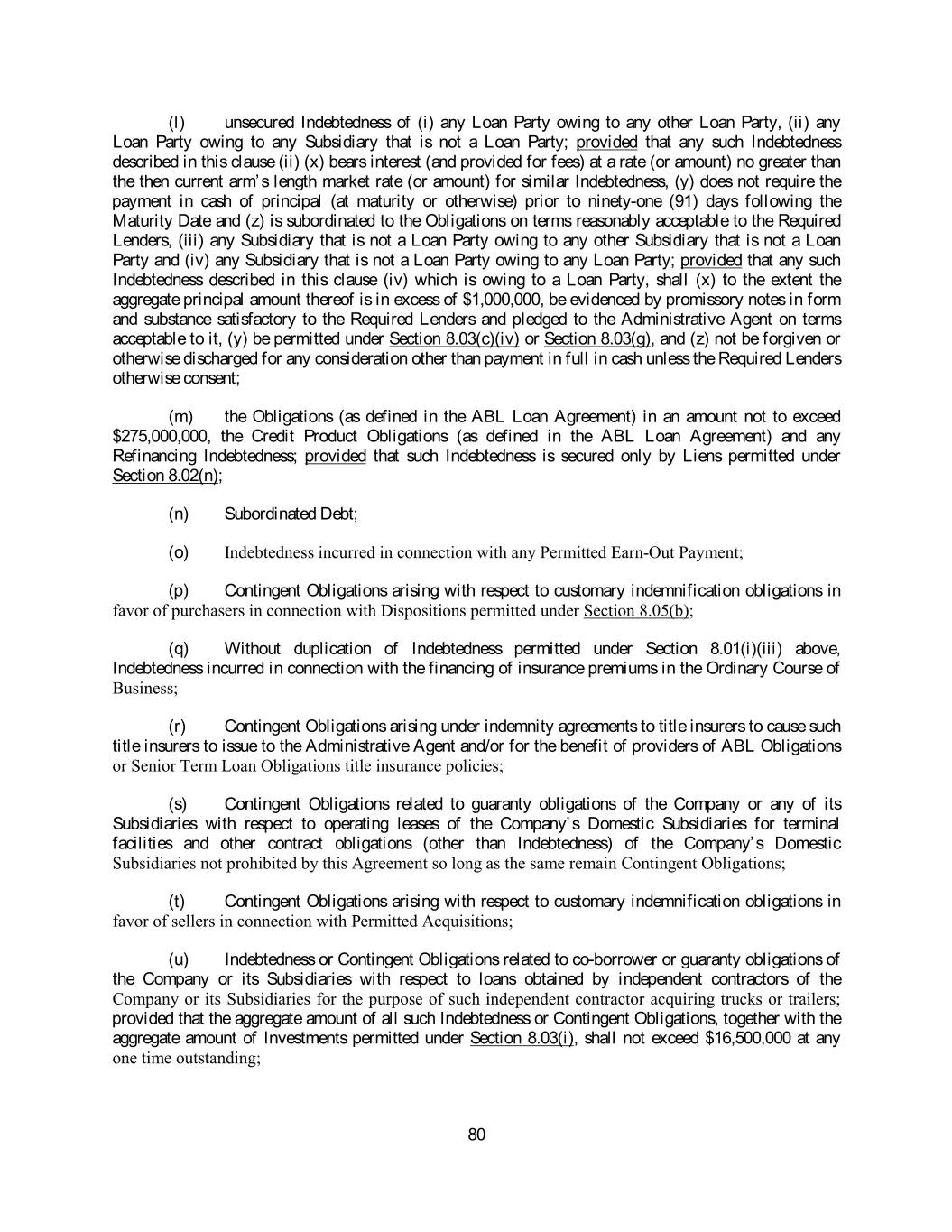 (l) unsecured Indebtedness of (i) any Loan Party owing to any other Loan Party, (ii) any Loan Party owing to any Subsidiary that is not a Loan Party; provided that any such Indebtedness described in this clause (ii) (x) bears interest (and provided for fees) at a rate (or amount) no greater than the then current arm's length market rate (or amount) for similar Indebtedness, (y) does not require the payment in cash of principal (at maturity or otherwise) prior to ninety-one (91) days following the Maturity Date and (z) is subordinated to the Obligations on terms reasonably acceptable to the Required Lenders, (iii) any Subsidiary that is not a Loan Party owing to any other Subsidiary that is not a Loan Party and (iv) any Subsidiary that is not a Loan Party owing to any Loan Party; provided that any such Indebtedness described in this clause (iv) which is owing to a Loan Party, shall (x) to the extent the aggregate principal amount thereof is in excess of $1,000,000, be evidenced by promissory notes in form and substance satisfactory to the Required Lenders and pledged to the Administrative Agent on terms acceptable to it, (y) be permitted under Section 8.03(c)(iv) or Section 8.03(g), and (z) not be forgiven or otherwise discharged for any consideration other than payment in full in cash unless the Required Lenders otherwise consent;

(m) the Obligations (as defined in the ABL Loan Agreement) in an amount not to exceed $275,000,000, the Credit Product Obligations (as defined in the ABL Loan Agreement) and any Refinancing Indebtedness; provided that such Indebtedness is secured only by Liens permitted under Section 8.02(n);

(n) Subordinated Debt;

(o) Indebtedness incurred in connection with any Permitted Earn-Out Payment;

(p) Contingent Obligations arising with respect to customary indemnification obligations in favor of purchasers in connection with Dispositions permitted under Section 8.05(b);

(q) Without duplication of Indebtedness permitted under Section 8.01(i)(iii) above, Indebtedness incurred in connection with the financing of insurance premiums in the Ordinary Course of Business;

(r) Contingent Obligations arising under indemnity agreements to title insurers to cause such title insurers to issue to the Administrative Agent and/or for the benefit of providers of ABL Obligations or Senior Term Loan Obligations title insurance policies;

(s) Contingent Obligations related to guaranty obligations of the Company or any of its Subsidiaries with respect to operating leases of the Company's Domestic Subsidiaries for terminal facilities and other contract obligations (other than Indebtedness) of the Company's Domestic Subsidiaries not prohibited by this Agreement so long as the same remain Contingent Obligations;

(t) Contingent Obligations arising with respect to customary indemnification obligations in favor of sellers in connection with Permitted Acquisitions;

(u) Indebtedness or Contingent Obligations related to co-borrower or guaranty obligations of the Company or its Subsidiaries with respect to loans obtained by independent contractors of the Company or its Subsidiaries for the purpose of such independent contractor acquiring trucks or trailers; provided that the aggregate amount of all such Indebtedness or Contingent Obligations, together with the aggregate amount of Investments permitted under Section 8.03(i), shall not exceed $16,500,000 at any one time outstanding;

80